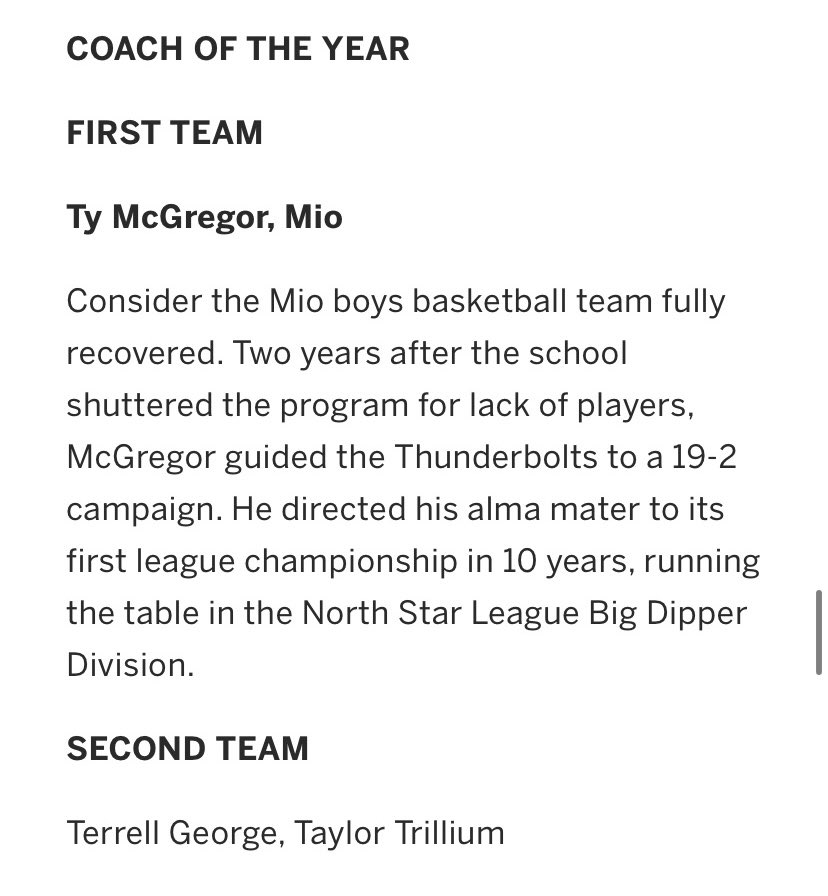 COACH OF THE YEAR

FIRST TEAM

Ty McGregor, Mio

Consider the Mio boys basketball team fully recovered. Two years after the school shuttered the program for lack of players, McGregor guided the Thunderbolts to a 19-2 campaign. He directed his alma mater to its first league championship in 10 years, running the table in the North Star League Big Dipper Division.

SECOND TEAM

Terrell George, Taylor Trillium